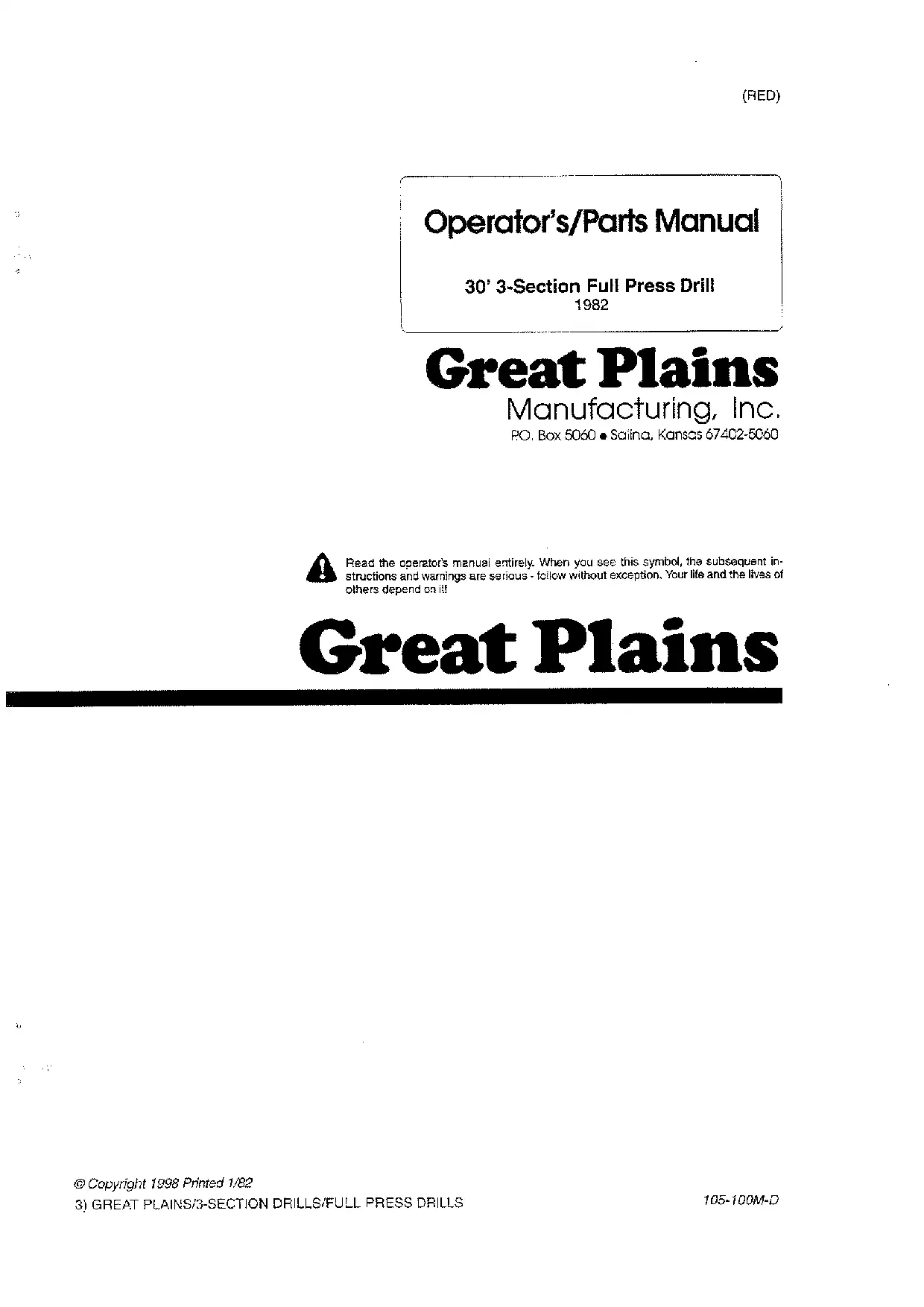 (RED)

Operator's/Parts Manual

30' 3-Section Full Press Drill
1982

Great Plains
Manufacturing, Inc.
P.O. Box 5060 • Salina, Kansas 67402-5060

Read the operator's manual entirely. When you see this symbol, the subsequent instructions and warnings are serious - follow without exception. Your life and the lives of others depend on it!

Great Plains

© Copyright 1998 Printed 1/82
3) GREAT PLAINS/3-SECTION DRILLS/FULL PRESS DRILLS

105-100M-D